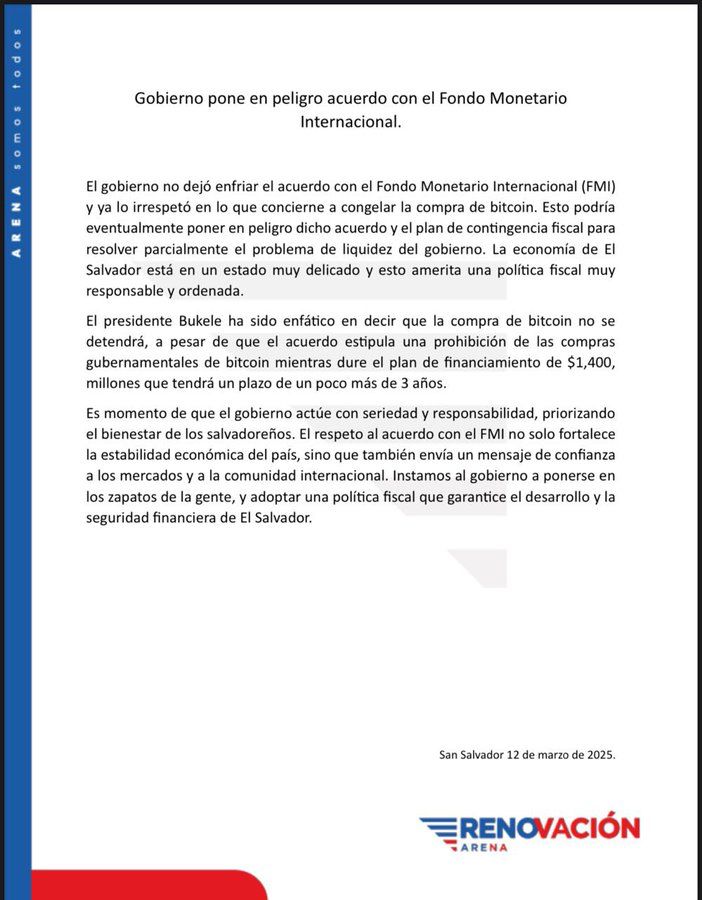 ARENA somos todos

Gobierno pone en peligro acuerdo con el Fondo Monetario Internacional.

El gobierno no dejó enfriar el acuerdo con el Fondo Monetario Internacional (FMI) y ya lo irrespetó en lo que concierne a congelar la compra de bitcoin. Esto podría eventualmente poner en peligro dicho acuerdo y el plan de contingencia fiscal para resolver parcialmente el problema de liquidez del gobierno. La economía de El Salvador está en un estado muy delicado y esto amerita una política fiscal muy responsable y ordenada.

El presidente Bukele ha sido enfático en decir que la compra de bitcoin no se detendrá, a pesar de que el acuerdo estipula una prohibición de las compras gubernamentales de bitcoin mientras dure el plan de financiamiento de $1,400, millones que tendrá un plazo de un poco más de 3 años.

Es momento de que el gobierno actúe con seriedad y responsabilidad, priorizando el bienestar de los salvadoreños. El respeto al acuerdo con el FMI no solo fortalece la estabilidad económica del país, sino que también envía un mensaje de confianza a los mercados y a la comunidad internacional. Instamos al gobierno a ponerse en los zapatos de la gente, y adoptar una política fiscal que garantice el desarrollo y la seguridad financiera de El Salvador.

San Salvador 12 de marzo de 2025.

RENOVACIÓN
ARENA